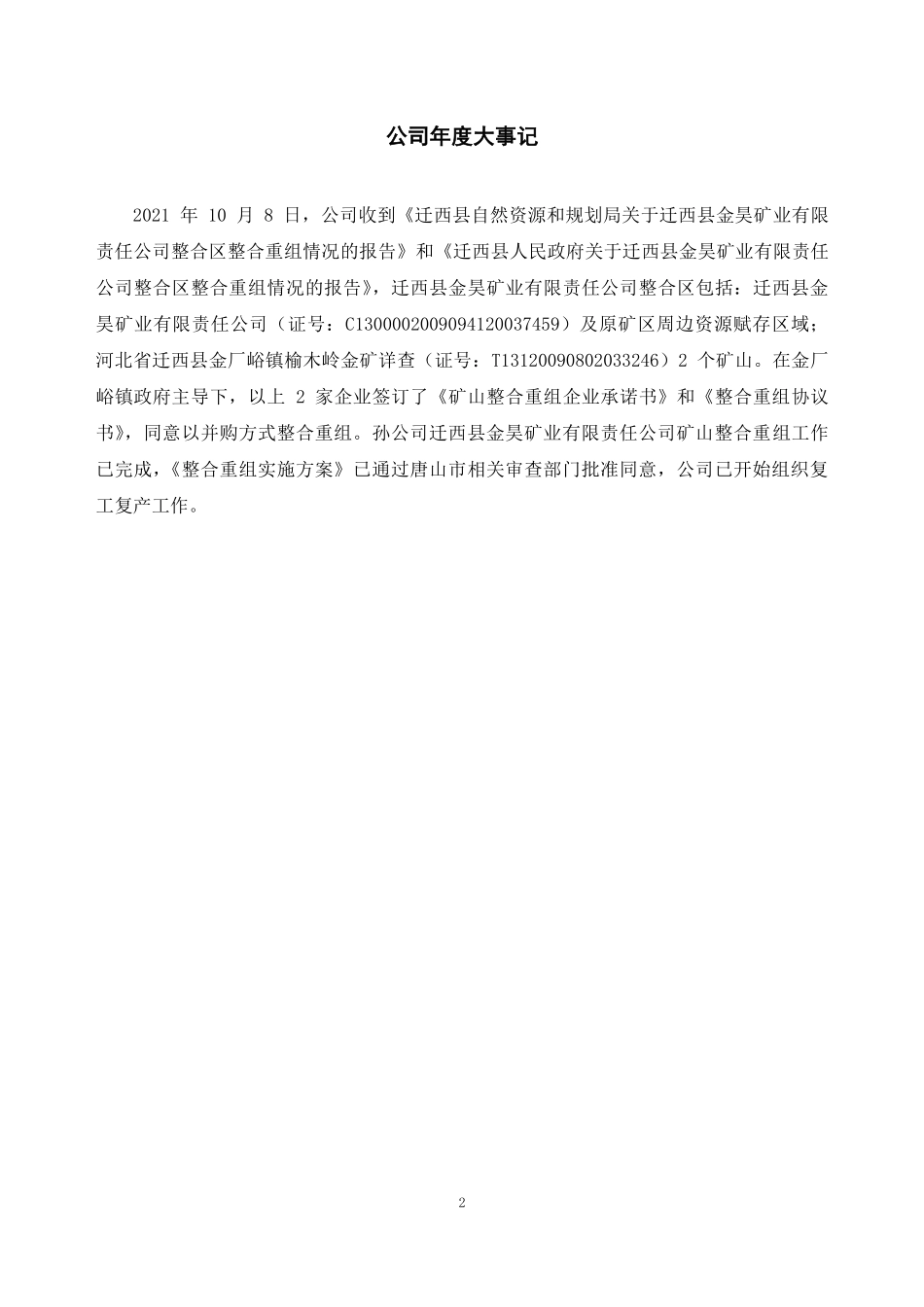 公司年度大事记

2021 年 10 月 8 日，公司收到《迁西县自然资源和规划局关于迁西县金昊矿业有限责任公司整合区整合重组情况的报告》和《迁西县人民政府关于迁西县金昊矿业有限责任公司整合区整合重组情况的报告》，迁西县金昊矿业有限责任公司整合区包括：迁西县金昊矿业有限责任公司（证号：C1300002009094120037459）及原矿区周边资源赋存区域；河北省迁西县金厂峪镇榆木岭金矿详查（证号：T13120090802033246）2 个矿山。在金厂峪镇政府主导下，以上 2 家企业签订了《矿山整合重组企业承诺书》和《整合重组协议书》，同意以并购方式整合重组。孙公司迁西县金昊矿业有限责任公司矿山整合重组工作已完成，《整合重组实施方案》已通过唐山市相关审查部门批准同意，公司已开始组织复工复产工作。

2